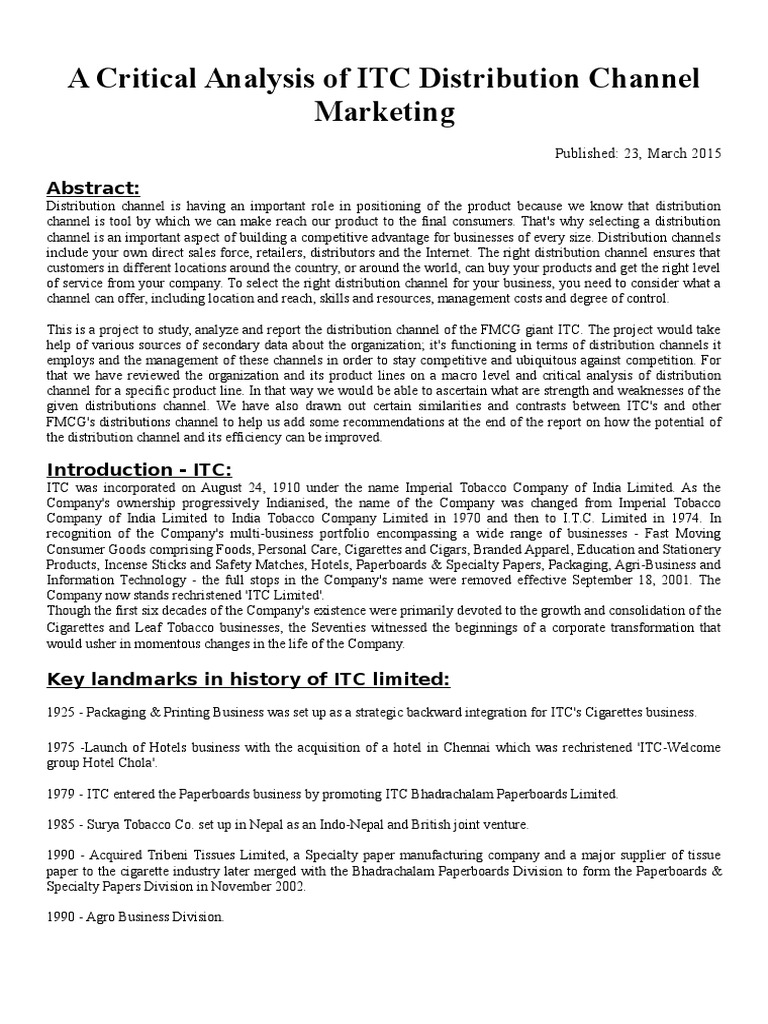 A Critical Analysis of ITC Distribution Channel Marketing

Published: 23, March 2015

Abstract:
Distribution channel is having an important role in positioning of the product because we know that distribution channel is tool by which we can make reach our product to the final consumers. That's why selecting a distribution channel is an important aspect of building a competitive advantage for businesses of every size. Distribution channels include your own direct sales force, retailers, distributors and the Internet. The right distribution channel ensures that customers in different locations around the country, or around the world, can buy your products and get the right level of service from your company. To select the right distribution channel for your business, you need to consider what a channel can offer, including location and reach, skills and resources, management costs and degree of control.

This is a project to study, analyze and report the distribution channel of the FMCG giant ITC. The project would take help of various sources of secondary data about the organization; it's functioning in terms of distribution channels it employs and the management of these channels in order to stay competitive and ubiquitous against competition. For that we have reviewed the organization and its product lines on a macro level and critical analysis of distribution channel for a specific product line. In that way we would be able to ascertain what are strength and weaknesses of the given distributions channel. We have also drawn out certain similarities and contrasts between ITC's and other FMCG's distributions channel to help us add some recommendations at the end of the report on how the potential of the distribution channel and its efficiency can be improved.

Introduction - ITC:
ITC was incorporated on August 24, 1910 under the name Imperial Tobacco Company of India Limited. As the Company's ownership progressively Indianised, the name of the Company was changed from Imperial Tobacco Company of India Limited to India Tobacco Company Limited in 1970 and then to I.T.C. Limited in 1974. In recognition of the Company's multi-business portfolio encompassing a wide range of businesses - Fast Moving Consumer Goods comprising Foods, Personal Care, Cigarettes and Cigars, Branded Apparel, Education and Stationery Products, Incense Sticks and Safety Matches, Hotels, Paperboards & Specialty Papers, Packaging, Agri-Business and Information Technology - the full stops in the Company's name were removed effective September 18, 2001. The Company now stands rechristened 'ITC Limited'.
Though the first six decades of the Company's existence were primarily devoted to the growth and consolidation of the Cigarettes and Leaf Tobacco businesses, the Seventies witnessed the beginnings of a corporate transformation that would usher in momentous changes in the life of the Company.

Key landmarks in history of ITC limited:

1925 - Packaging & Printing Business was set up as a strategic backward integration for ITC's Cigarettes business.

1975 -Launch of Hotels business with the acquisition of a hotel in Chennai which was rechristened 'ITC-Welcome group Hotel Chola'.

1979 - ITC entered the Paperboards business by promoting ITC Bhadrachalam Paperboards Limited.

1985 - Surya Tobacco Co. set up in Nepal as an Indo-Nepal and British joint venture.

1990 - Acquired Tribeni Tissues Limited, a Specialty paper manufacturing company and a major supplier of tissue paper to the cigarette industry later merged with the Bhadrachalam Paperboards Division to form the Paperboards & Specialty Papers Division in November 2002.

1990 - Agro Business Division.